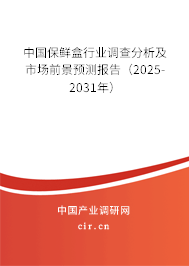 中国保鲜盒行业调查分析及市场前景预测报告（2025-2031年）

中国产业调研网

cir.cn